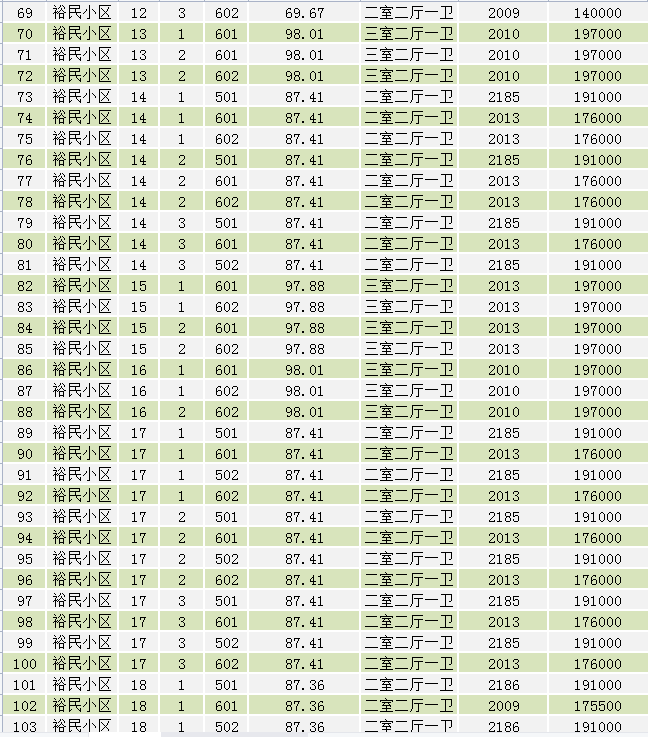 | 69 | 裕民小区 | 12 | 3 | 602 | 69.67 | 二室二厅一卫 | 2009 | 140000 |
|---|---|---|---|---|---|---|---|---|
| 70 | 裕民小区 | 13 | 1 | 601 | 98.01 | 三室二厅一卫 | 2010 | 197000 |
| 71 | 裕民小区 | 13 | 2 | 601 | 98.01 | 三室二厅一卫 | 2010 | 197000 |
| 72 | 裕民小区 | 13 | 2 | 602 | 98.01 | 三室二厅一卫 | 2010 | 197000 |
| 73 | 裕民小区 | 14 | 1 | 501 | 87.41 | 二室二厅一卫 | 2185 | 191000 |
| 74 | 裕民小区 | 14 | 1 | 601 | 87.41 | 二室二厅一卫 | 2013 | 176000 |
| 75 | 裕民小区 | 14 | 1 | 602 | 87.41 | 二室二厅一卫 | 2013 | 176000 |
| 76 | 裕民小区 | 14 | 2 | 501 | 87.41 | 二室二厅一卫 | 2185 | 191000 |
| 77 | 裕民小区 | 14 | 2 | 601 | 87.41 | 二室二厅一卫 | 2013 | 176000 |
| 78 | 裕民小区 | 14 | 2 | 602 | 87.41 | 二室二厅一卫 | 2013 | 176000 |
| 79 | 裕民小区 | 14 | 3 | 501 | 87.41 | 二室二厅一卫 | 2185 | 191000 |
| 80 | 裕民小区 | 14 | 3 | 601 | 87.41 | 二室二厅一卫 | 2013 | 176000 |
| 81 | 裕民小区 | 14 | 3 | 502 | 87.41 | 二室二厅一卫 | 2185 | 191000 |
| 82 | 裕民小区 | 15 | 1 | 601 | 97.88 | 三室二厅一卫 | 2013 | 197000 |
| 83 | 裕民小区 | 15 | 1 | 602 | 97.88 | 三室二厅一卫 | 2013 | 197000 |
| 84 | 裕民小区 | 15 | 2 | 601 | 97.88 | 三室二厅一卫 | 2013 | 197000 |
| 85 | 裕民小区 | 15 | 2 | 602 | 97.88 | 三室二厅一卫 | 2013 | 197000 |
| 86 | 裕民小区 | 16 | 1 | 601 | 98.01 | 三室二厅一卫 | 2010 | 197000 |
| 87 | 裕民小区 | 16 | 1 | 602 | 98.01 | 三室二厅一卫 | 2010 | 197000 |
| 88 | 裕民小区 | 16 | 2 | 602 | 98.01 | 三室二厅一卫 | 2010 | 197000 |
| 89 | 裕民小区 | 17 | 1 | 501 | 87.41 | 二室二厅一卫 | 2185 | 191000 |
| 90 | 裕民小区 | 17 | 1 | 601 | 87.41 | 二室二厅一卫 | 2013 | 176000 |
| 91 | 裕民小区 | 17 | 1 | 502 | 87.41 | 二室二厅一卫 | 2185 | 191000 |
| 92 | 裕民小区 | 17 | 1 | 602 | 87.41 | 二室二厅一卫 | 2013 | 176000 |
| 93 | 裕民小区 | 17 | 2 | 501 | 87.41 | 二室二厅一卫 | 2185 | 191000 |
| 94 | 裕民小区 | 17 | 2 | 601 | 87.41 | 二室二厅一卫 | 2013 | 176000 |
| 95 | 裕民小区 | 17 | 2 | 502 | 87.41 | 二室二厅一卫 | 2185 | 191000 |
| 96 | 裕民小区 | 17 | 2 | 602 | 87.41 | 二室二厅一卫 | 2013 | 176000 |
| 97 | 裕民小区 | 17 | 3 | 501 | 87.41 | 二室二厅一卫 | 2185 | 191000 |
| 98 | 裕民小区 | 17 | 3 | 601 | 87.41 | 二室二厅一卫 | 2013 | 176000 |
| 99 | 裕民小区 | 17 | 3 | 502 | 87.41 | 二室二厅一卫 | 2185 | 191000 |
| 100 | 裕民小区 | 17 | 3 | 602 | 87.41 | 二室二厅一卫 | 2013 | 176000 |
| 101 | 裕民小区 | 18 | 1 | 501 | 87.36 | 二室二厅一卫 | 2186 | 191000 |
| 102 | 裕民小区 | 18 | 1 | 601 | 87.36 | 二室二厅一卫 | 2009 | 175500 |
| 103 | 裕民小区 | 18 | 1 | 502 | 87.36 | 二室二厅一卫 | 2186 | 191000 |